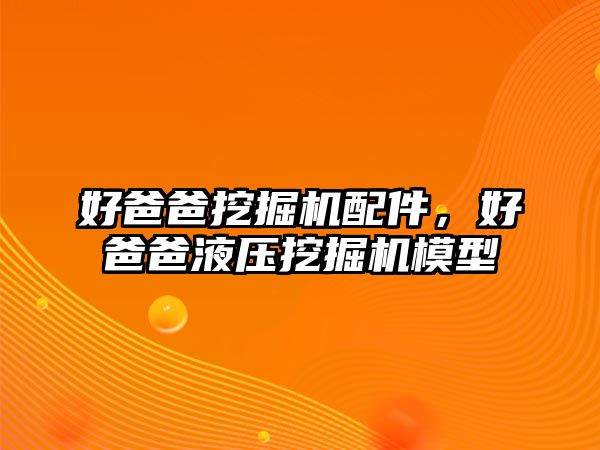 好爸爸挖掘机配件，好爸爸液压挖掘机模型